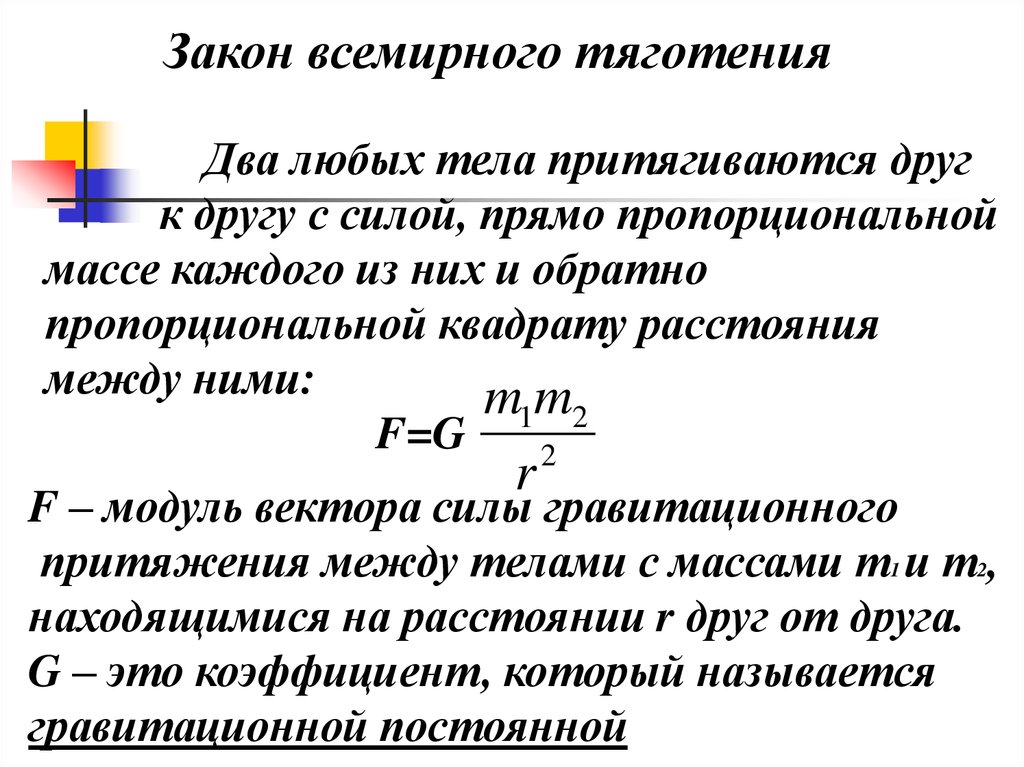 Закон всемирного тяготения

Два любых тела притягиваются друг к другу с силой, прямо пропорциональной массе каждого из них и обратно пропорциональной квадрату расстояния между ними:

$F=G\frac{m_1m_2}{r^2}$

F – модуль вектора силы гравитационного притяжения между телами с массами $m_1$ и $m_2$, находящимися на расстоянии r друг от друга.
G – это коэффициент, который называется гравитационной постоянной